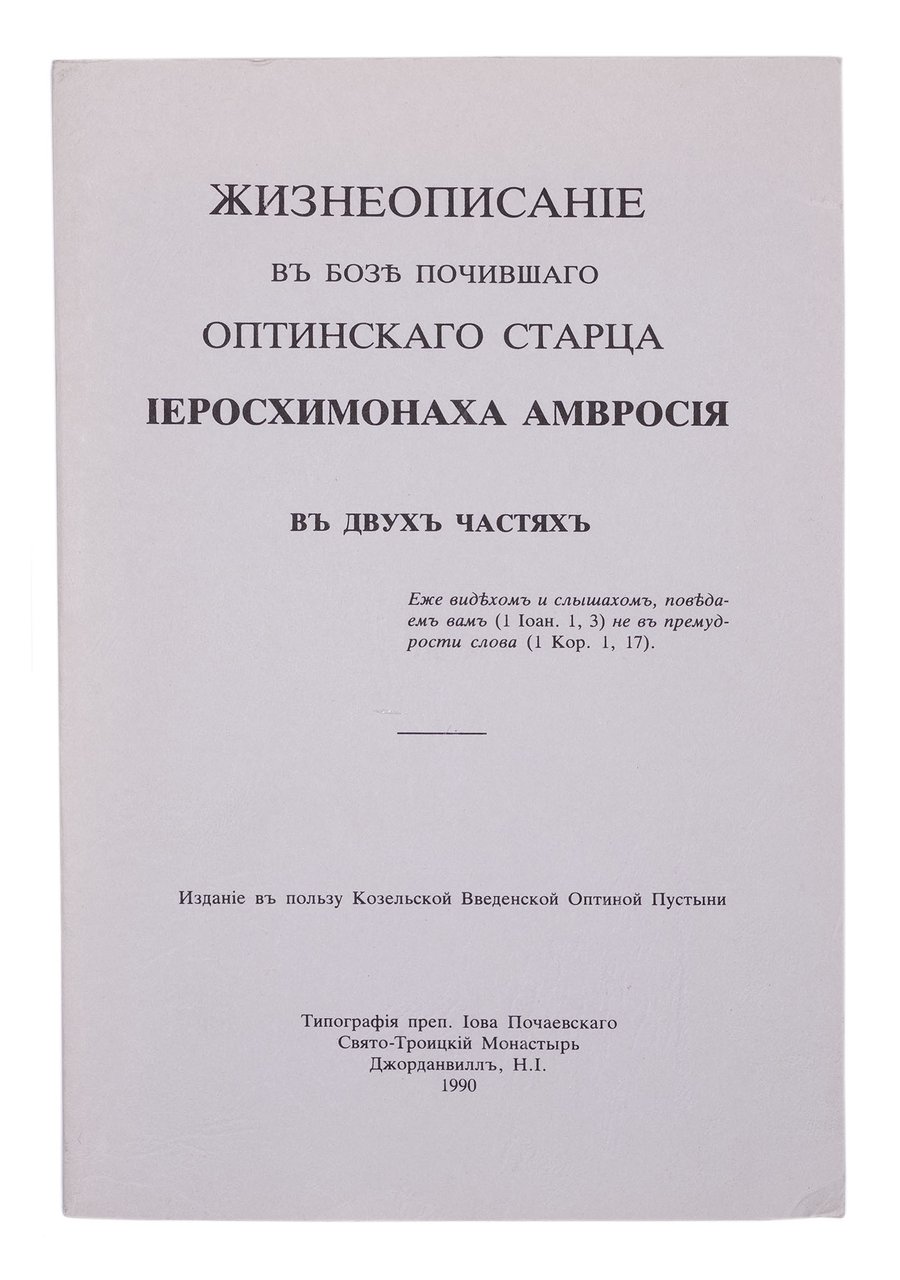 ЖИЗНЕОПИСАНІЕ

ВЪ БОЗѢ ПОЧИВШАГО

ОПТИНСКАГО СТАРЦА

ІЕРОСХИМОНАХА АМВРОСІЯ

ВЪ ДВУХЪ ЧАСТЯХЪ

Еже видѣхомъ и слышахомъ, повѣдаемъ вамъ (1 Іоан. 1, 3) не въ премудрости слова (1 Кор. 1, 17).

Изданіе въ пользу Козельской Введенской Оптиной Пустыни

Типографія преп. Іова Почаевскаго
Свято-Троицкій Монастырь
Джорданвиллъ, Н.І.
1990